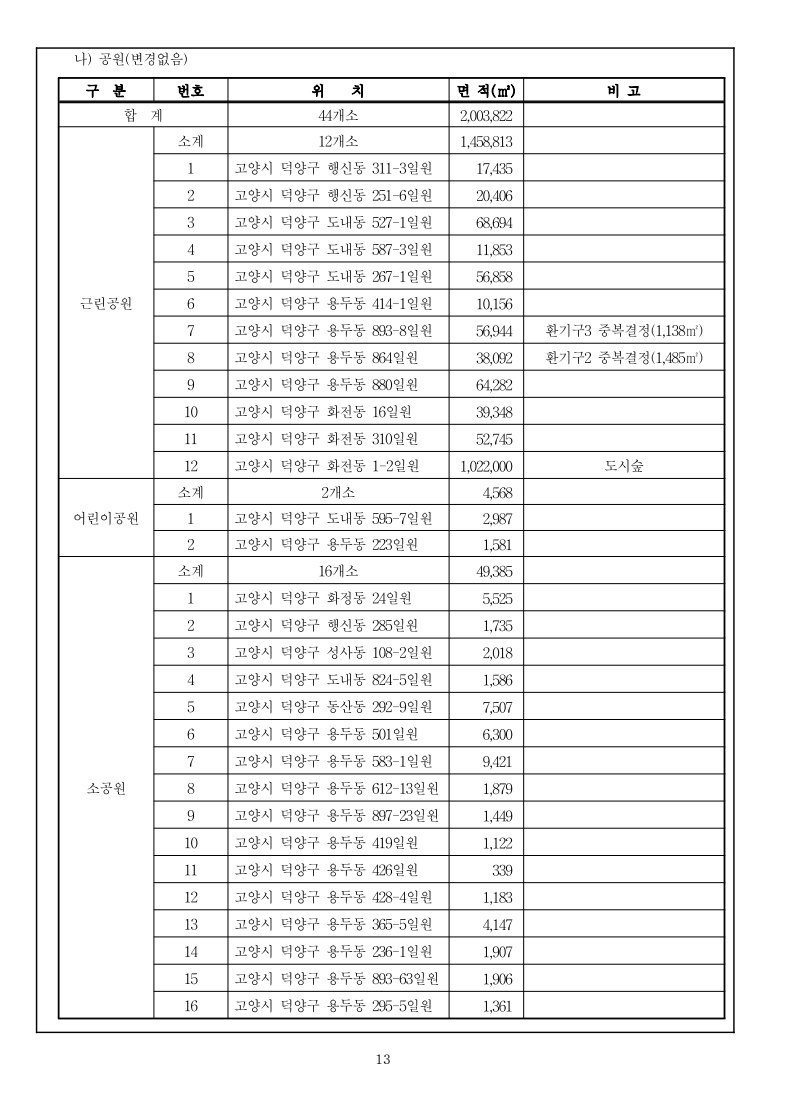 나) 공원(변경없음)

| 구 분 | 번호 | 위 치 | 면 적(㎡) | 비 고 |
|---|---|---|---|---|
| 합 계 | | 44개소 | 2,003,822 | |
| 근린공원 | 소계 | 12개소 | 1,458,813 | |
| | 1 | 고양시 덕양구 행신동 311-3일원 | 17,435 | |
| | 2 | 고양시 덕양구 행신동 251-6일원 | 20,406 | |
| | 3 | 고양시 덕양구 도내동 527-1일원 | 68,694 | |
| | 4 | 고양시 덕양구 도내동 587-3일원 | 11,853 | |
| | 5 | 고양시 덕양구 도내동 267-1일원 | 56,858 | |
| | 6 | 고양시 덕양구 용두동 414-1일원 | 10,156 | |
| | 7 | 고양시 덕양구 용두동 893-8일원 | 56,944 | 환기구3 중복결정(1,138㎡) |
| | 8 | 고양시 덕양구 용두동 864일원 | 38,092 | 환기구2 중복결정(1,485㎡) |
| | 9 | 고양시 덕양구 용두동 880일원 | 64,282 | |
| | 10 | 고양시 덕양구 화전동 16일원 | 39,348 | |
| | 11 | 고양시 덕양구 화전동 310일원 | 52,745 | |
| | 12 | 고양시 덕양구 화전동 1-2일원 | 1,022,000 | 도시숲 |
| 어린이공원 | 소계 | 2개소 | 4,568 | |
| | 1 | 고양시 덕양구 도내동 595-7일원 | 2,987 | |
| | 2 | 고양시 덕양구 용두동 223일원 | 1,581 | |
| 소공원 | 소계 | 16개소 | 49,385 | |
| | 1 | 고양시 덕양구 화정동 24일원 | 5,525 | |
| | 2 | 고양시 덕양구 행신동 285일원 | 1,735 | |
| | 3 | 고양시 덕양구 성사동 108-2일원 | 2,018 | |
| | 4 | 고양시 덕양구 도내동 824-5일원 | 1,586 | |
| | 5 | 고양시 덕양구 동산동 292-9일원 | 7,507 | |
| | 6 | 고양시 덕양구 용두동 501일원 | 6,300 | |
| | 7 | 고양시 덕양구 용두동 583-1일원 | 9,421 | |
| | 8 | 고양시 덕양구 용두동 612-13일원 | 1,879 | |
| | 9 | 고양시 덕양구 용두동 897-23일원 | 1,449 | |
| | 10 | 고양시 덕양구 용두동 419일원 | 1,122 | |
| | 11 | 고양시 덕양구 용두동 426일원 | 339 | |
| | 12 | 고양시 덕양구 용두동 428-4일원 | 1,183 | |
| | 13 | 고양시 덕양구 용두동 365-5일원 | 4,147 | |
| | 14 | 고양시 덕양구 용두동 236-1일원 | 1,907 | |
| | 15 | 고양시 덕양구 용두동 893-63일원 | 1,906 | |
| | 16 | 고양시 덕양구 용두동 295-5일원 | 1,361 | |

13